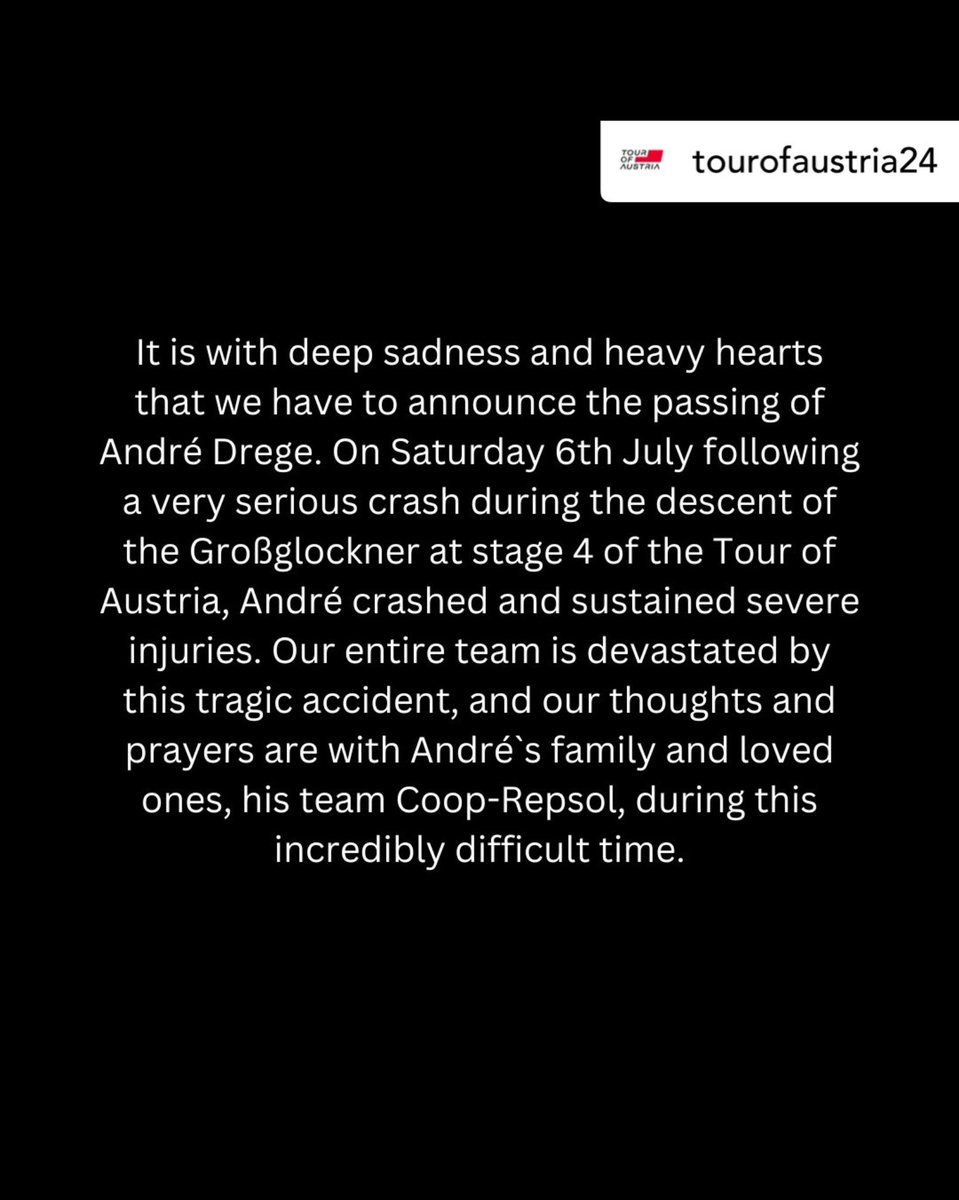 TOUR OF AUSTRIA tourofaustria24

It is with deep sadness and heavy hearts that we have to announce the passing of André Drege. On Saturday 6th July following a very serious crash during the descent of the Großglockner at stage 4 of the Tour of Austria, André crashed and sustained severe injuries. Our entire team is devastated by this tragic accident, and our thoughts and prayers are with André`s family and loved ones, his team Coop-Repsol, during this incredibly difficult time.